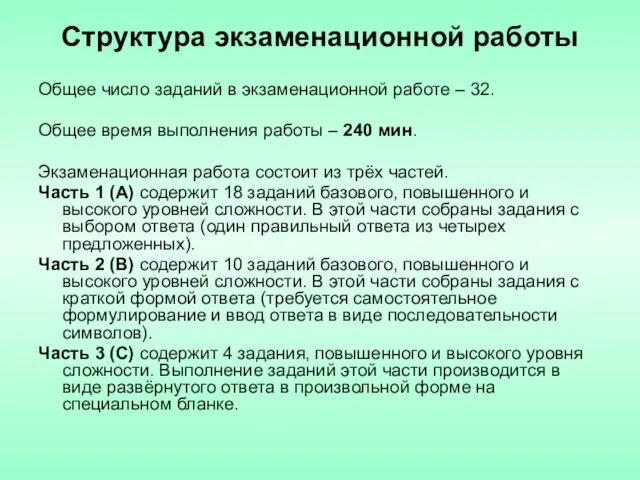 Структура экзаменационной работы

Общее число заданий в экзаменационной работе – 32.

Общее время выполнения работы – 240 мин.

Экзаменационная работа состоит из трёх частей.
Часть 1 (А) содержит 18 заданий базового, повышенного и высокого уровней сложности. В этой части собраны задания с выбором ответа (один правильный ответа из четырех предложенных).
Часть 2 (В) содержит 10 заданий базового, повышенного и высокого уровней сложности. В этой части собраны задания с краткой формой ответа (требуется самостоятельное формулирование и ввод ответа в виде последовательности символов).
Часть 3 (С) содержит 4 задания, повышенного и высокого уровня сложности. Выполнение заданий этой части производится в виде развёрнутого ответа в произвольной форме на специальном бланке.